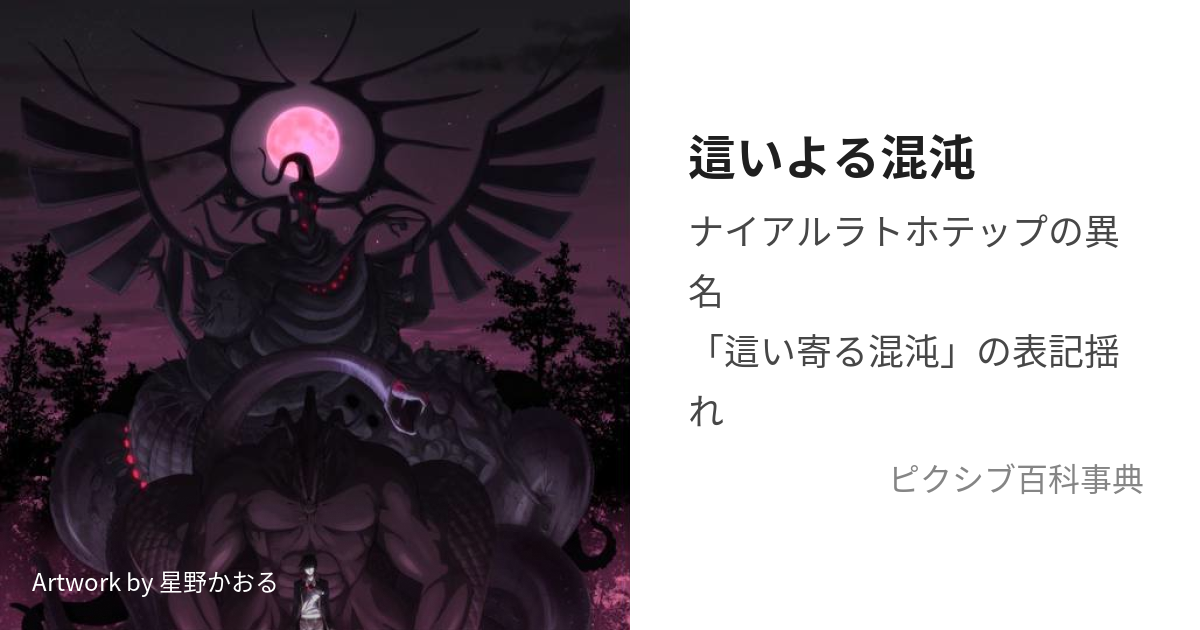 這いよる混沌

ナイアルラトホテップの異名
「這い寄る混沌」の表記揺れ

ピクシブ百科事典

Artwork by 星野かおる